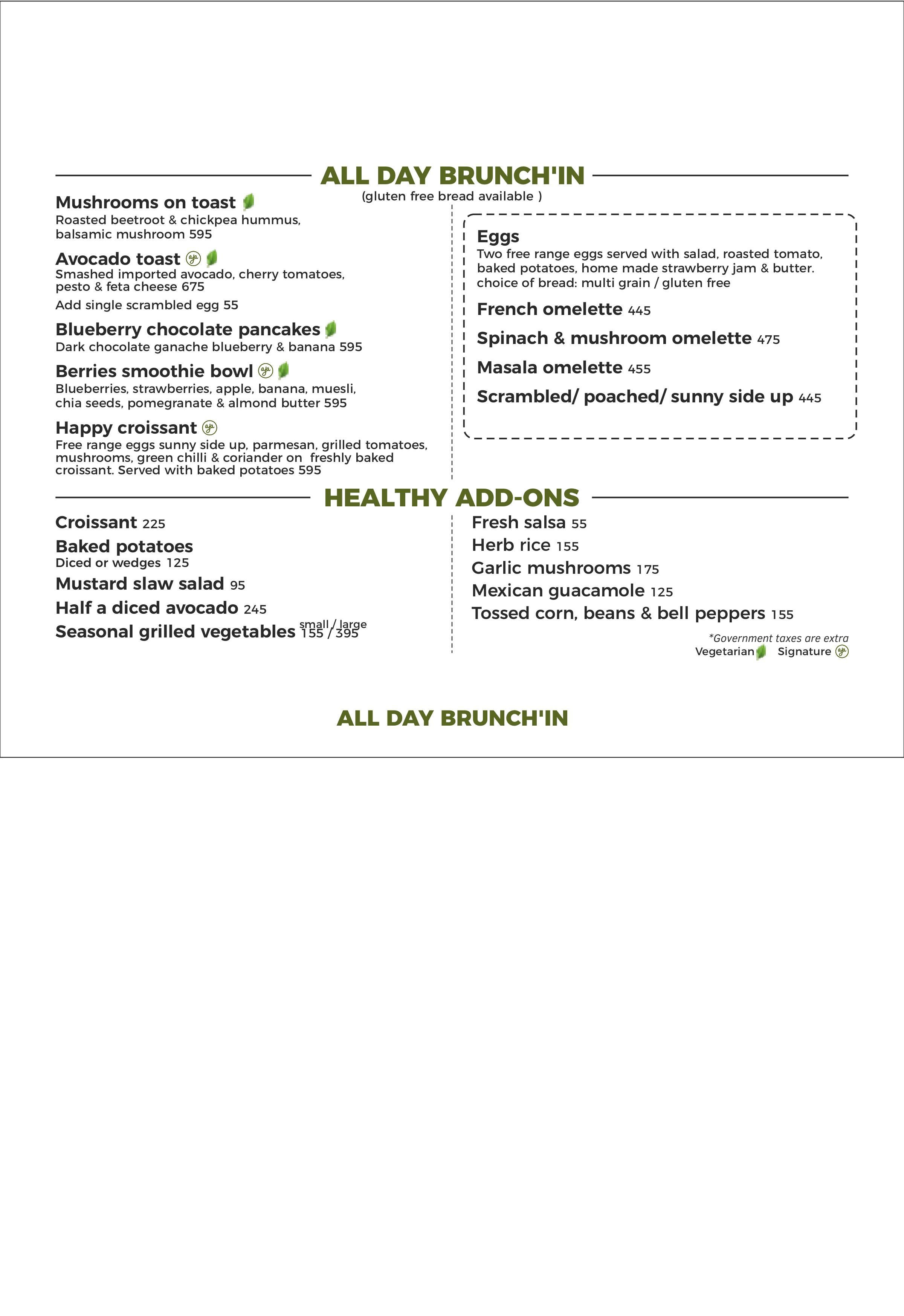 ALL DAY BRUNCH'IN
(gluten free bread available )

Mushrooms on toast
Roasted beetroot & chickpea hummus, balsamic mushroom 595

Avocado toast
Smashed imported avocado, cherry tomatoes, pesto & feta cheese 675
Add single scrambled egg 55

Blueberry chocolate pancakes
Dark chocolate ganache blueberry & banana 595

Berries smoothie bowl
Blueberries, strawberries, apple, banana, muesli, chia seeds, pomegranate & almond butter 595

Happy croissant
Free range eggs sunny side up, parmesan, grilled tomatoes, mushrooms, green chilli & coriander on freshly baked croissant. Served with baked potatoes 595

Eggs
Two free range eggs served with salad, roasted tomato, baked potatoes, home made strawberry jam & butter. choice of bread: multi grain / gluten free

French omelette 445
Spinach & mushroom omelette 475
Masala omelette 455
Scrambled/ poached/ sunny side up 445

HEALTHY ADD-ONS

Croissant 225
Baked potatoes
Diced or wedges 125
Mustard slaw salad 95
Half a diced avocado 245
Seasonal grilled vegetables small / large 155 / 395

Fresh salsa 55
Herb rice 155
Garlic mushrooms 175
Mexican guacamole 125
Tossed corn, beans & bell peppers 155

*Government taxes are extra
Vegetarian Signature

ALL DAY BRUNCH'IN